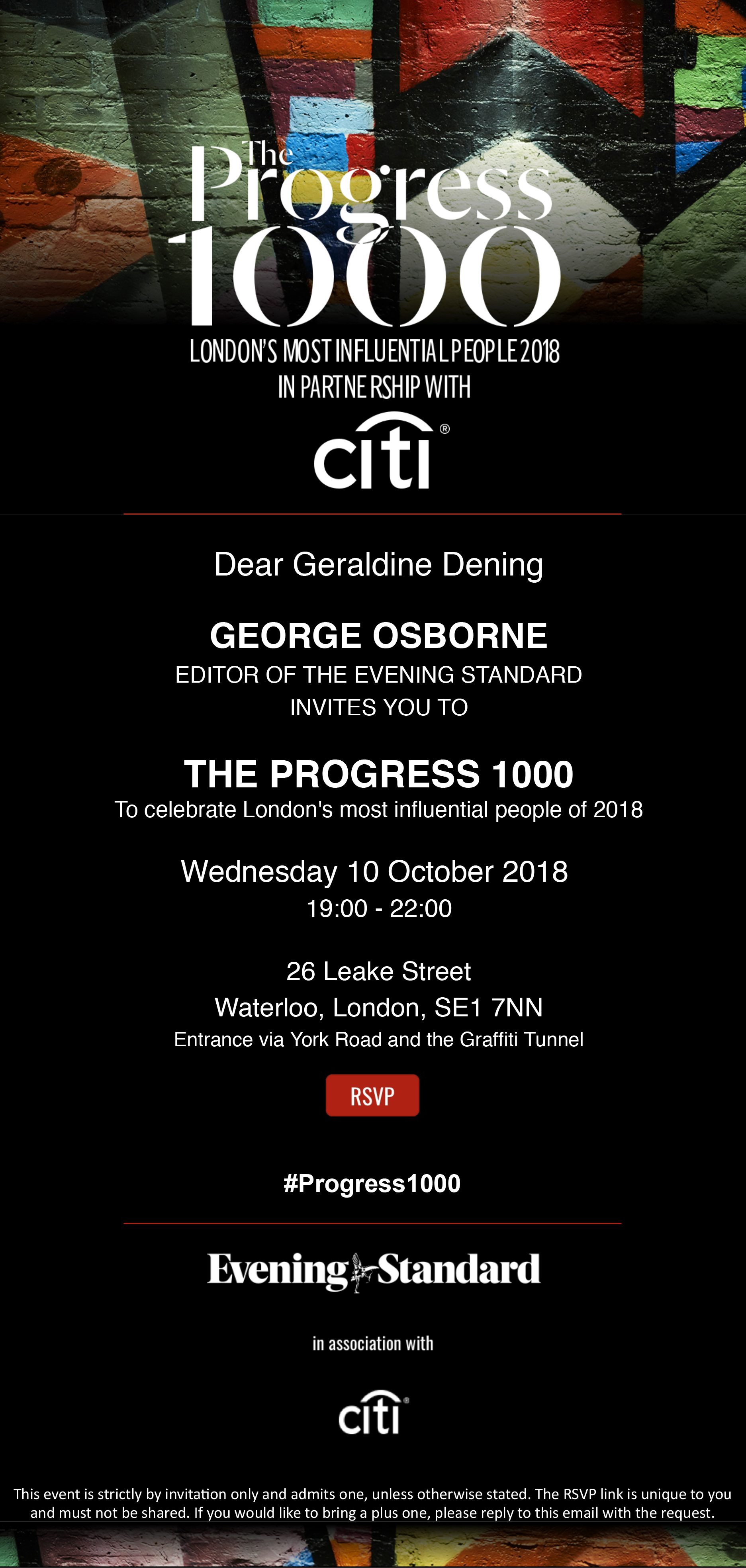 The Progress 1000

LONDON'S MOST INFLUENTIAL PEOPLE 2018
IN PARTNERSHIP WITH

citi®

Dear Geraldine Dening

GEORGE OSBORNE
EDITOR OF THE EVENING STANDARD
INVITES YOU TO

THE PROGRESS 1000
To celebrate London's most influential people of 2018

Wednesday 10 October 2018
19:00 - 22:00

26 Leake Street
Waterloo, London, SE1 7NN
Entrance via York Road and the Graffiti Tunnel

RSVP

#Progress1000

Evening Standard

in association with

citi®

This event is strictly by invitation only and admits one, unless otherwise stated. The RSVP link is unique to you and must not be shared. If you would like to bring a plus one, please reply to this email with the request.